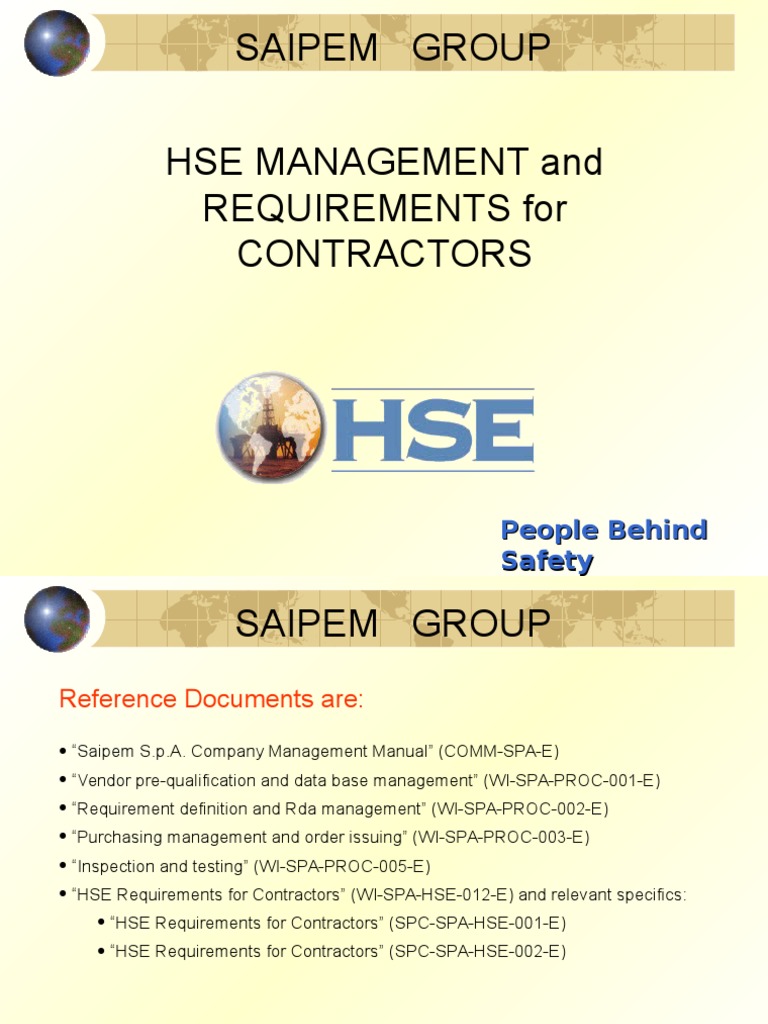 SAIPEM GROUP

HSE MANAGEMENT and REQUIREMENTS for CONTRACTORS

HSE

People Behind Safety

SAIPEM GROUP

Reference Documents are:

• “Saipem S.p.A. Company Management Manual” (COMM-SPA-E)
• “Vendor pre-qualification and data base management” (WI-SPA-PROC-001-E)
• “Requirement definition and Rda management” (WI-SPA-PROC-002-E)
• “Purchasing management and order issuing” (WI-SPA-PROC-003-E)
• “Inspection and testing” (WI-SPA-PROC-005-E)
• “HSE Requirements for Contractors” (WI-SPA-HSE-012-E) and relevant specifics:
• “HSE Requirements for Contractors” (SPC-SPA-HSE-001-E)
• “HSE Requirements for Contractors” (SPC-SPA-HSE-002-E)